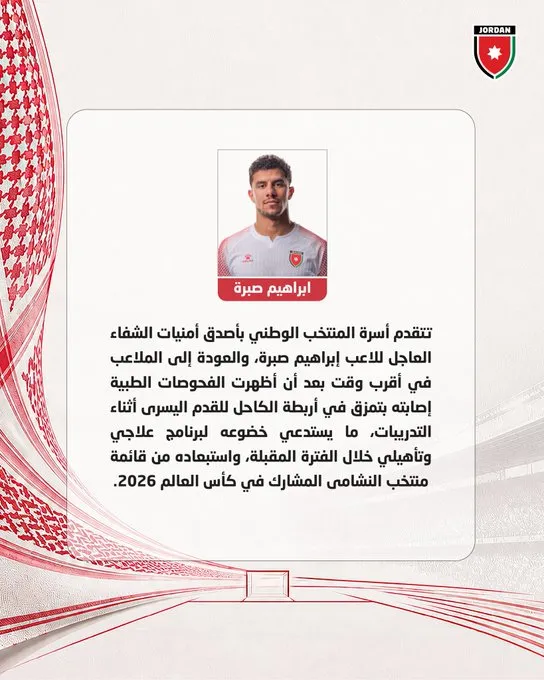 JORDAN

ابراهيم صبرة

تتقدم أسرة المنتخب الوطني بأصدق أمنيات الشفاء العاجل للاعب إبراهيم صبرة، والعودة إلى الملاعب في أقرب وقت بعد أن أظهرت الفحوصات الطبية إصابته بتمزق في أربطة الكاحل للقدم اليسرى أثناء التدريبات، ما يستدعي خضوعه لبرنامج علاجي وتأهيلي خلال الفترة المقبلة، واستبعاده من قائمة منتخب النشامى المشارك في كأس العالم 2026.